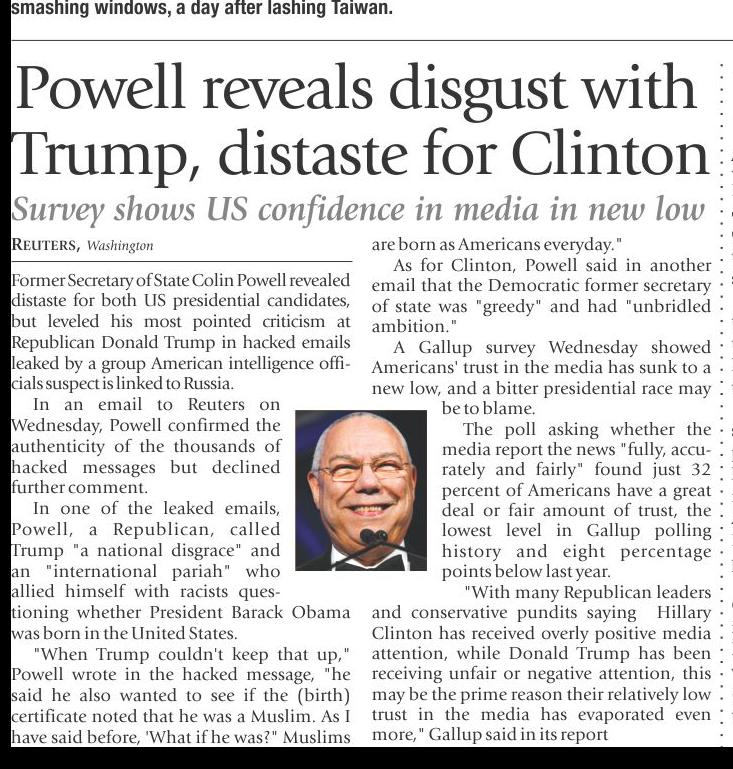 smashing windows, a day after lashing Taiwan.

Powell reveals disgust with Trump, distaste for Clinton

Survey shows US confidence in media in new low

REUTERS, Washington

Former Secretary of State Colin Powell revealed distaste for both US presidential candidates, but leveled his most pointed criticism at Republican Donald Trump in hacked emails leaked by a group American intelligence officials suspect is linked to Russia.

In an email to Reuters on Wednesday, Powell confirmed the authenticity of the thousands of hacked messages but declined further comment.

In one of the leaked emails, Powell, a Republican, called Trump "a national disgrace" and an "international pariah" who allied himself with racists questioning whether President Barack Obama was born in the United States.

"When Trump couldn't keep that up," Powell wrote in the hacked message, "he said he also wanted to see if the (birth) certificate noted that he was a Muslim. As I have said before, 'What if he was?" Muslims are born as Americans everyday."

As for Clinton, Powell said in another email that the Democratic former secretary of state was "greedy" and had "unbridled ambition."

A Gallup survey Wednesday showed Americans' trust in the media has sunk to a new low, and a bitter presidential race may be to blame.

The poll asking whether the media report the news "fully, accurately and fairly" found just 32 percent of Americans have a great deal or fair amount of trust, the lowest level in Gallup polling history and eight percentage points below last year.

"With many Republican leaders and conservative pundits saying Hillary Clinton has received overly positive media attention, while Donald Trump has been receiving unfair or negative attention, this may be the prime reason their relatively low trust in the media has evaporated even more," Gallup said in its report